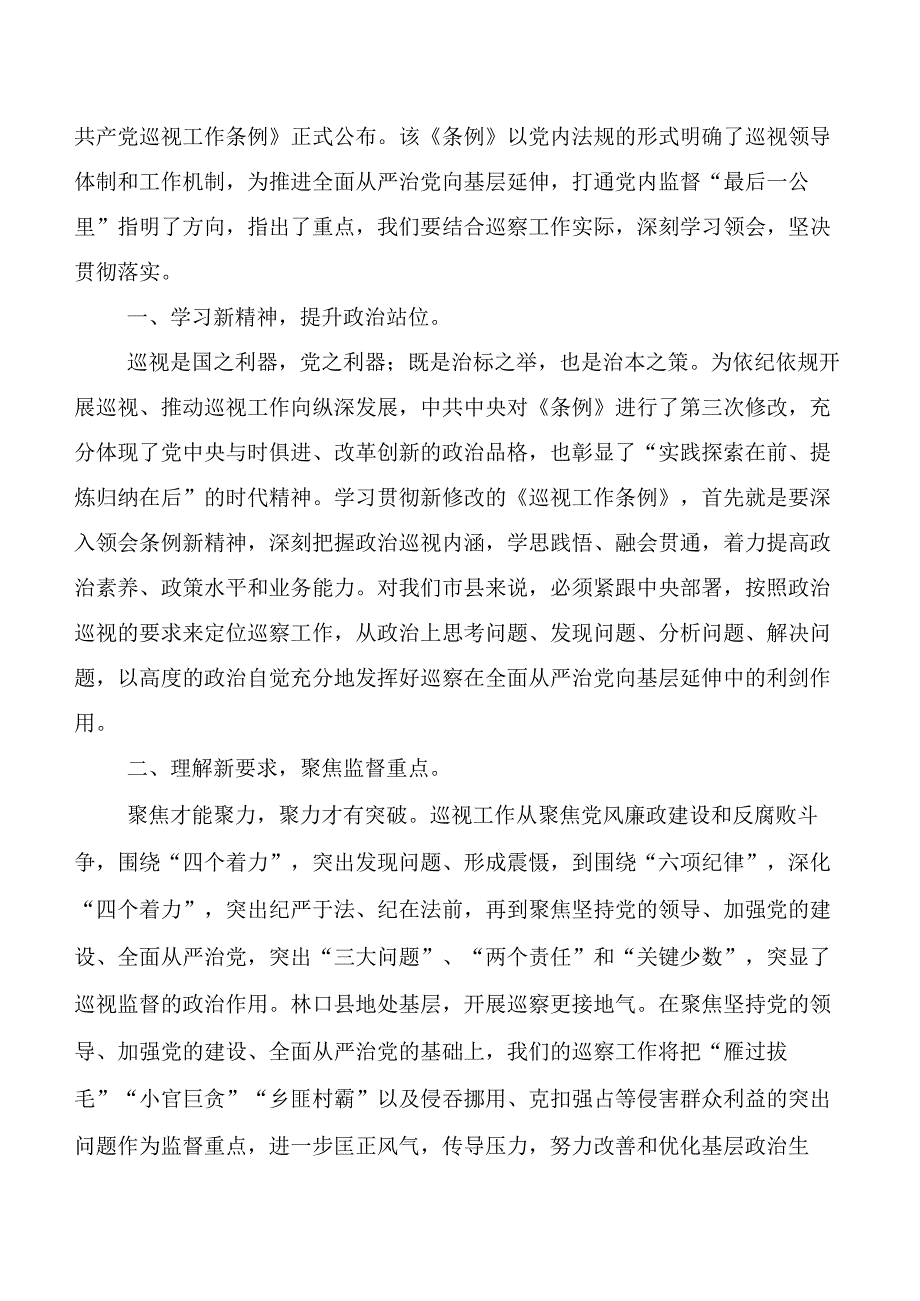 共产党巡视工作条例》正式公布。该《条例》以党内法规的形式明确了巡视领导体制和工作机制，为推进全面从严治党向基层延伸，打通党内监督“最后一公里”指明了方向，指出了重点，我们要结合巡察工作实际，深刻学习领会，坚决贯彻落实。

一、学习新精神，提升政治站位。

巡视是国之利器，党之利器；既是治标之举，也是治本之策。为依纪依规开展巡视、推动巡视工作向纵深发展，中共中央对《条例》进行了第三次修改，充分体现了党中央与时俱进、改革创新的政治品格，也彰显了“实践探索在前、提炼归纳在后”的时代精神。学习贯彻新修改的《巡视工作条例》，首先就是要深入领会条例新精神，深刻把握政治巡视内涵，学思践悟、融会贯通，着力提高政治素养、政策水平和业务能力。对我们市县来说，必须紧跟中央部署，按照政治巡视的要求来定位巡察工作，从政治上思考问题、发现问题、分析问题、解决问题，以高度的政治自觉充分地发挥好巡察在全面从严治党向基层延伸中的利剑作用。

二、理解新要求，聚焦监督重点。

聚焦才能聚力，聚力才有突破。巡视工作从聚焦党风廉政建设和反腐败斗争，围绕“四个着力”，突出发现问题、形成震慑，到围绕“六项纪律”，深化“四个着力”，突出纪严于法、纪在法前，再到聚焦坚持党的领导、加强党的建设、全面从严治党，突出“三大问题”、“两个责任”和“关键少数”，突显了巡视监督的政治作用。林口县地处基层，开展巡察更接地气。在聚焦坚持党的领导、加强党的建设、全面从严治党的基础上，我们的巡察工作将把“雁过拔毛”“小官巨贪”“乡匪村霸”以及侵吞挪用、克扣强占等侵害群众利益的突出问题作为监督重点，进一步匡正风气，传导压力，努力改善和优化基层政治生